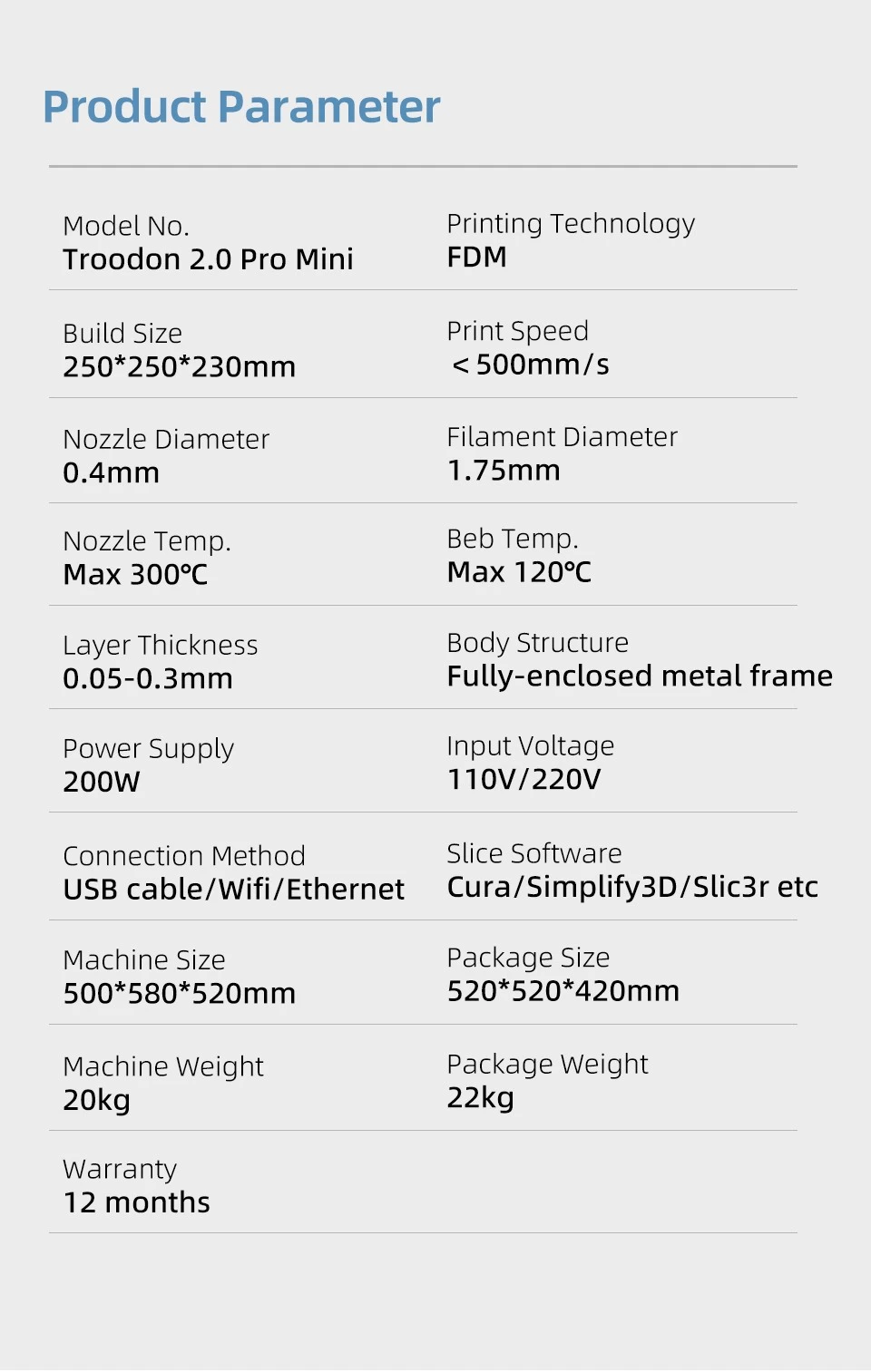 Product Parameter

Model No.
Troodon 2.0 Pro Mini

Printing Technology
FDM

Build Size
250*250*230mm

Print Speed
＜500mm/s

Nozzle Diameter
0.4mm

Filament Diameter
1.75mm

Nozzle Temp.
Max 300℃

Beb Temp.
Max 120℃

Layer Thickness
0.05-0.3mm

Body Structure
Fully-enclosed metal frame

Power Supply
200W

Input Voltage
110V/220V

Connection Method
USB cable/Wifi/Ethernet

Slice Software
Cura/Simplify3D/Slic3r etc

Machine Size
500*580*520mm

Package Size
520*520*420mm

Machine Weight
20kg

Package Weight
22kg

Warranty
12 months